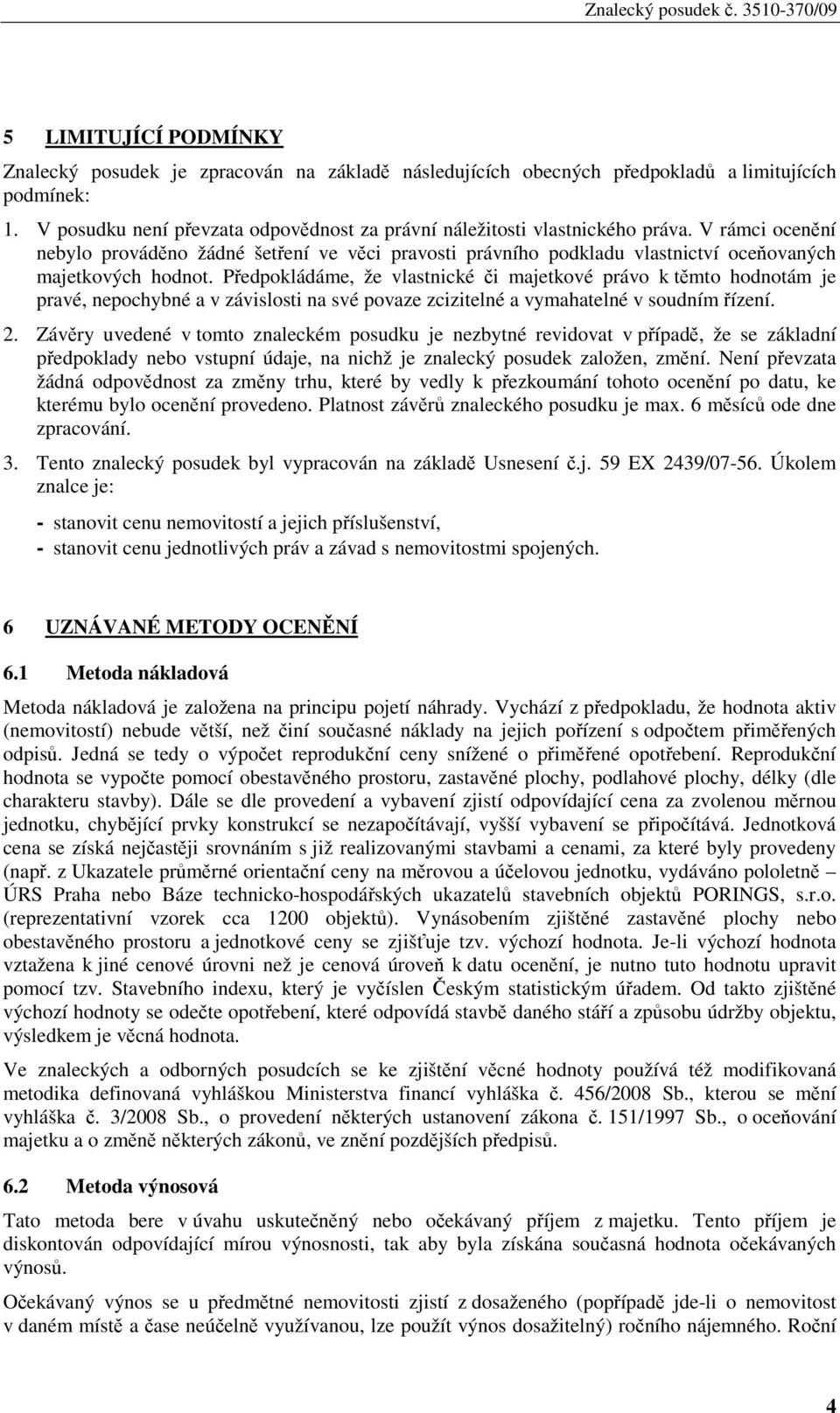 Znalecký posudek č. 3510-370/09

5 LIMITUJÍCÍ PODMÍNKY

Znalecký posudek je zpracován na základě následujících obecných předpokladů a limitujících podmínek:

1. V posudku není převzata odpovědnost za právní náležitosti vlastnického práva. V rámci ocenění nebylo prováděno žádné šetření ve věci pravosti právního podkladu vlastnictví oceňovaných majetkových hodnot. Předpokládáme, že vlastnické či majetkové právo k těmto hodnotám je pravé, nepochybné a v závislosti na své povaze zcizitelné a vymahatelné v soudním řízení.

2. Závěry uvedené v tomto znaleckém posudku je nezbytné revidovat v případě, že se základní předpoklady nebo vstupní údaje, na nichž je znalecký posudek založen, změní. Není převzata žádná odpovědnost za změny trhu, které by vedly k přezkoumání tohoto ocenění po datu, ke kterému bylo ocenění provedeno. Platnost závěrů znaleckého posudku je max. 6 měsíců ode dne zpracování.

3. Tento znalecký posudek byl vypracován na základě Usnesení č.j. 59 EX 2439/07-56. Úkolem znalce je:

- stanovit cenu nemovitostí a jejich příslušenství,
- stanovit cenu jednotlivých práv a závad s nemovitostmi spojených.

6 UZNÁVANÉ METODY OCENĚNÍ

6.1 Metoda nákladová

Metoda nákladová je založena na principu pojetí náhrady. Vychází z předpokladu, že hodnota aktiv (nemovitostí) nebude větší, než činí současné náklady na jejich pořízení s odpočtem přiměřených odpisů. Jedná se tedy o výpočet reprodukční ceny snížené o přiměřené opotřebení. Reprodukční hodnota se vypočte pomocí obestavěného prostoru, zastavěné plochy, podlahové plochy, délky (dle charakteru stavby). Dále se dle provedení a vybavení zjistí odpovídající cena za zvolenou měrnou jednotku, chybějící prvky konstrukcí se nezapočítávají, vyšší vybavení se připočítává. Jednotková cena se získá nejčastěji srovnáním s již realizovanými stavbami a cenami, za které byly provedeny (např. z Ukazatele průměrné orientační ceny na měrovou a účelovou jednotku, vydáváno pololetně – ÚRS Praha nebo Báze technicko-hospodářských ukazatelů stavebních objektů PORINGS, s.r.o. (reprezentativní vzorek cca 1200 objektů). Vynásobením zjištěné zastavěné plochy nebo obestavěného prostoru a jednotkové ceny se zjišťuje tzv. výchozí hodnota. Je-li výchozí hodnota vztažena k jiné cenové úrovni než je cenová úroveň k datu ocenění, je nutno tuto hodnotu upravit pomocí tzv. Stavebního indexu, který je vyčíslen Českým statistickým úřadem. Od takto zjištěné výchozí hodnoty se odečte opotřebení, které odpovídá stavbě daného stáří a způsobu údržby objektu, výsledkem je věcná hodnota.

Ve znaleckých a odborných posudcích se ke zjištění věcné hodnoty používá též modifikovaná metodika definovaná vyhláškou Ministerstva financí vyhláška č. 456/2008 Sb., kterou se mění vyhláška č. 3/2008 Sb., o provedení některých ustanovení zákona č. 151/1997 Sb., o oceňování majetku a o změně některých zákonů, ve znění pozdějších předpisů.

6.2 Metoda výnosová

Tato metoda bere v úvahu uskutečněný nebo očekávaný příjem z majetku. Tento příjem je diskontován odpovídající mírou výnosnosti, tak aby byla získána současná hodnota očekávaných výnosů.

Očekávaný výnos se u předmětné nemovitosti zjistí z dosaženého (popřípadě jde-li o nemovitost v daném místě a čase neúčelně využívanou, lze použít výnos dosažitelný) ročního nájemného. Roční

4